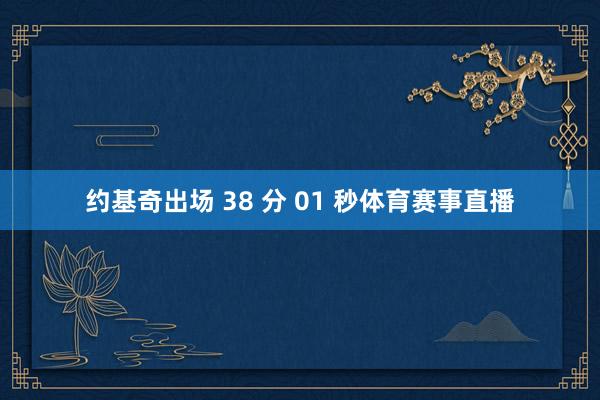 约基奇出场 38 分 01 秒体育赛事直播